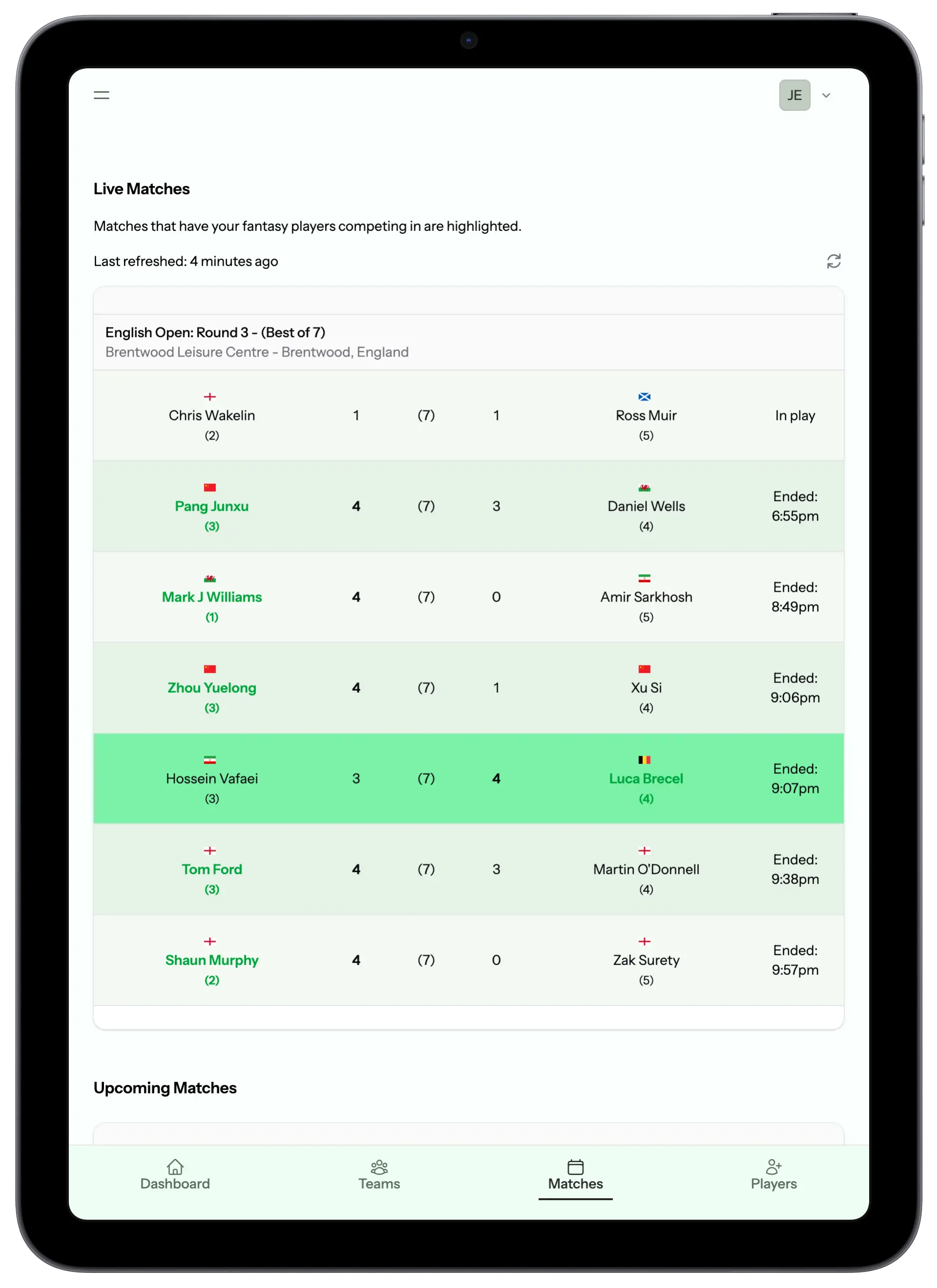 JE

Live Matches

Matches that have your fantasy players competing in are highlighted.

Last refreshed: 4 minutes ago

English Open: Round 3 - (Best of 7)
Brentwood Leisure Centre - Brentwood, England

| | | | | | |
|---|---|---|---|---|---|
| Chris Wakelin (2) | 1 | (7) | 1 | Ross Muir (5) | In play |
| Pang Junxu (3) | 4 | (7) | 3 | Daniel Wells (4) | Ended: 6:55pm |
| Mark J Williams (1) | 4 | (7) | 0 | Amir Sarkhosh (5) | Ended: 8:49pm |
| Zhou Yuelong (3) | 4 | (7) | 1 | Xu Si (4) | Ended: 9:06pm |
| Hossein Vafaei (3) | 3 | (7) | 4 | Luca Brecel (4) | Ended: 9:07pm |
| Tom Ford (3) | 4 | (7) | 3 | Martin O'Donnell (4) | Ended: 9:38pm |
| Shaun Murphy (2) | 4 | (7) | 0 | Zak Surety (5) | Ended: 9:57pm |

Upcoming Matches

Dashboard Teams Matches Players